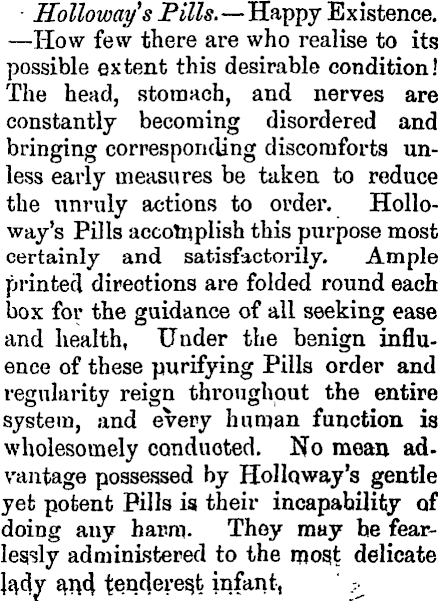 Holloway's Pills.—Happy Existence. —How few there are who realise to its possible extent this desirable condition! The head, stomach, and nerves are constantly becoming disordered and bringing corresponding discomforts unless early measures be taken to reduce the unruly actions to order. Holloway's Pills accomplish this purpose most certainly and satisfactorily. Ample printed directions are folded round each box for the guidance of all seeking ease and health, Under the benign influence of these purifying Pills order and regularity reign throughout the entire system, and every human function is wholesomely conducted. No mean advantage possessed by Holloway's gentle yet potent Pills is their incapability of doing any harm. They may be fearlessly administered to the most delicate lady and tenderest infant,